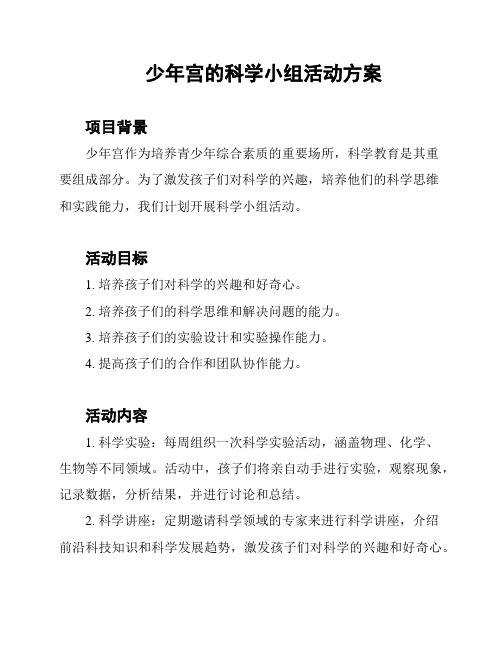 少年宫的科学小组活动方案

项目背景

少年宫作为培养青少年综合素质的重要场所，科学教育是其重要组成部分。为了激发孩子们对科学的兴趣，培养他们的科学思维和实践能力，我们计划开展科学小组活动。

活动目标

1. 培养孩子们对科学的兴趣和好奇心。

2. 培养孩子们的科学思维和解决问题的能力。

3. 培养孩子们的实验设计和实验操作能力。

4. 提高孩子们的合作和团队协作能力。

活动内容

1. 科学实验：每周组织一次科学实验活动，涵盖物理、化学、生物等不同领域。活动中，孩子们将亲自动手进行实验，观察现象，记录数据，分析结果，并进行讨论和总结。

2. 科学讲座：定期邀请科学领域的专家来进行科学讲座，介绍前沿科技知识和科学发展趋势，激发孩子们对科学的兴趣和好奇心。